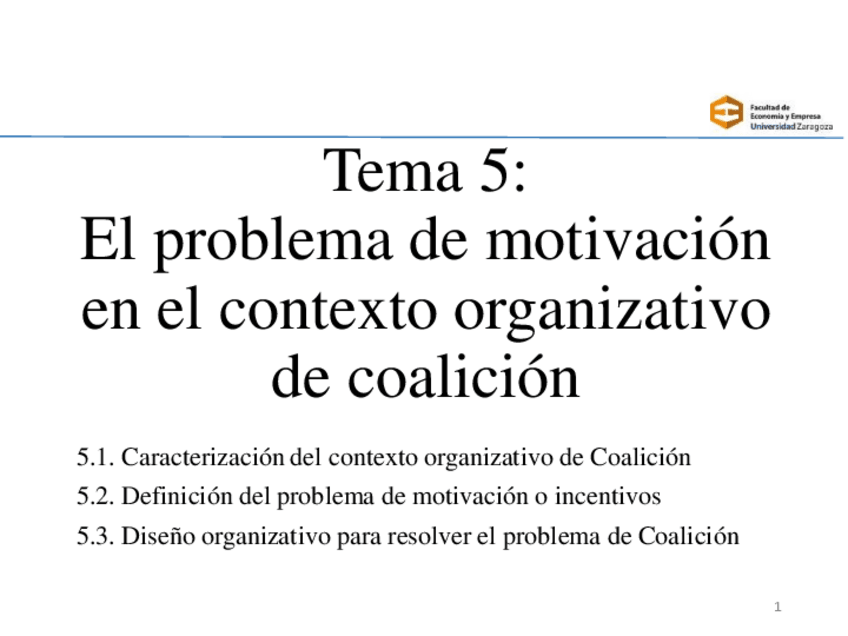 Facultad de
Economía y Empresa
Universidad Zaragoza

Tema 5:
El problema de motivación en el contexto organizativo de coalición

5.1. Caracterización del contexto organizativo de Coalición

5.2. Definición del problema de motivación o incentivos

5.3. Diseño organizativo para resolver el problema de Coalición

1